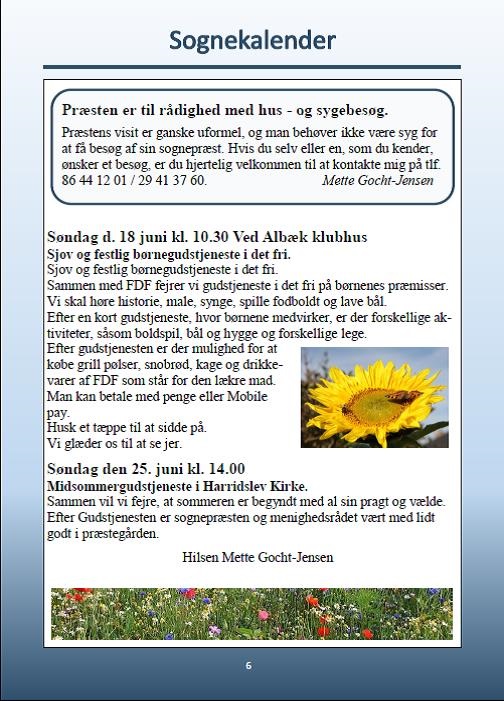 Sognekalender

Præsten er til rådighed med hus - og sygebesøg.

Præstens visit er ganske uformel, og man behøver ikke være syg for at få besøg af sin sognepræst. Hvis du selv eller en, som du kender, ønsker et besøg, er du hjertelig velkommen til at kontakte mig på tlf. 86 44 12 01 / 29 41 37 60. Mette Gocht-Jensen

Søndag d. 18 juni kl. 10.30 Ved Albæk klubhus
Sjov og festlig børnegudstjeneste i det fri.
Sjov og festlig børnegudstjeneste i det fri.
Sammen med FDF fejrer vi gudstjeneste i det fri på børnenes præmisser.
Vi skal høre historie, male, synge, spille fodboldt og lave bål.
Efter en kort gudstjeneste, hvor børnene medvirker, er der forskellige aktiviteter, såsom boldspil, bål og hygge og forskellige lege.
Efter gudstjenesten er der mulighed for at købe grill pølser, snobrød, kage og drikkevarer af FDF som står for den lækre mad.
Man kan betale med penge eller Mobile pay.
Husk et tæppe til at sidde på.
Vi glæder os til at se jer.

Søndag den 25. juni kl. 14.00
Midsommergudstjeneste i Harridslev Kirke.
Sammen vil vi fejre, at sommeren er begyndt med al sin pragt og vælde.
Efter Gudstjenesten er sognepræsten og menighedsrådet vært med lidt godt i præstegården.

Hilsen Mette Gocht-Jensen

6